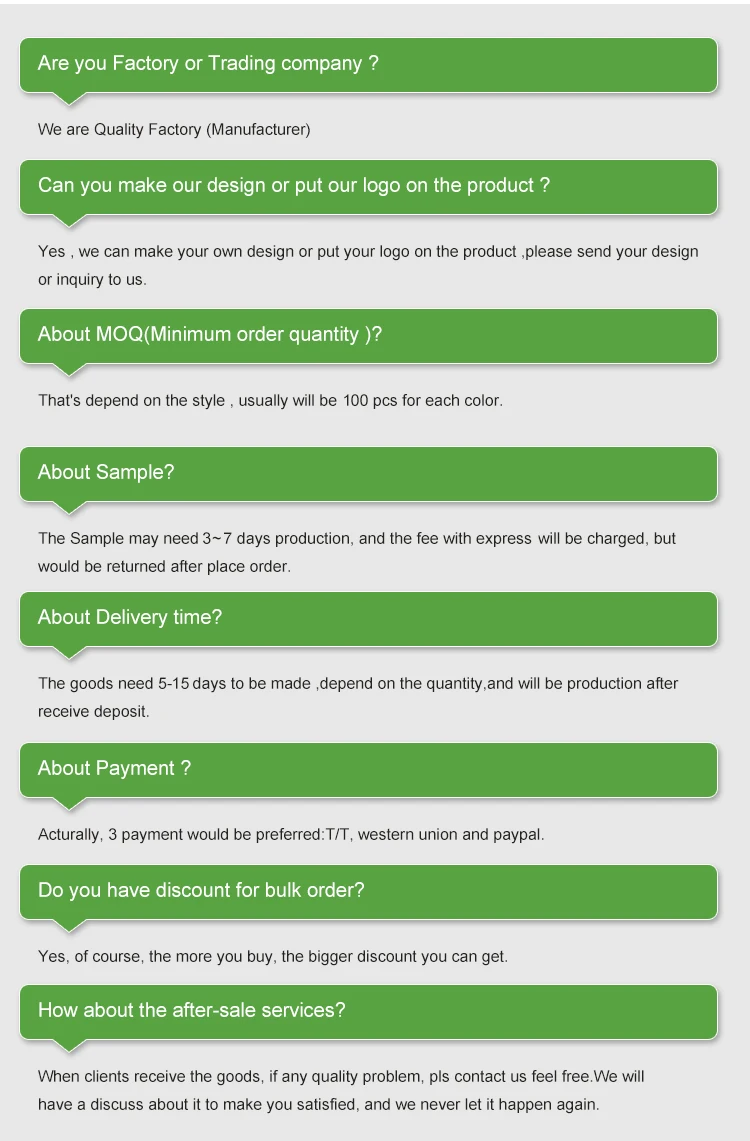 Are you Factory or Trading company ?

We are Quality Factory (Manufacturer)

Can you make our design or put our logo on the product ?

Yes , we can make your own design or put your logo on the product ,please send your design or inquiry to us.

About MOQ(Minimum order quantity )?

That's depend on the style , usually will be 100 pcs for each color.

About Sample?

The Sample may need 3~7 days production, and the fee with express will be charged, but would be returned after place order.

About Delivery time?

The goods need 5-15 days to be made ,depend on the quantity,and will be production after receive deposit.

About Payment ?

Acturally, 3 payment would be preferred:T/T, western union and paypal.

Do you have discount for bulk order?

Yes, of course, the more you buy, the bigger discount you can get.

How about the after-sale services?

When clients receive the goods, if any quality problem, pls contact us feel free.We will have a discuss about it to make you satisfied, and we never let it happen again.